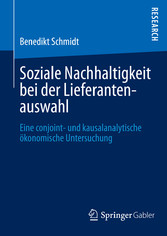 RESEARCH

Benedikt Schmidt

Soziale Nachhaltigkeit bei der Lieferantenauswahl

Eine conjoint- und kausalanalytische ökonomische Untersuchung

Springer Gabler